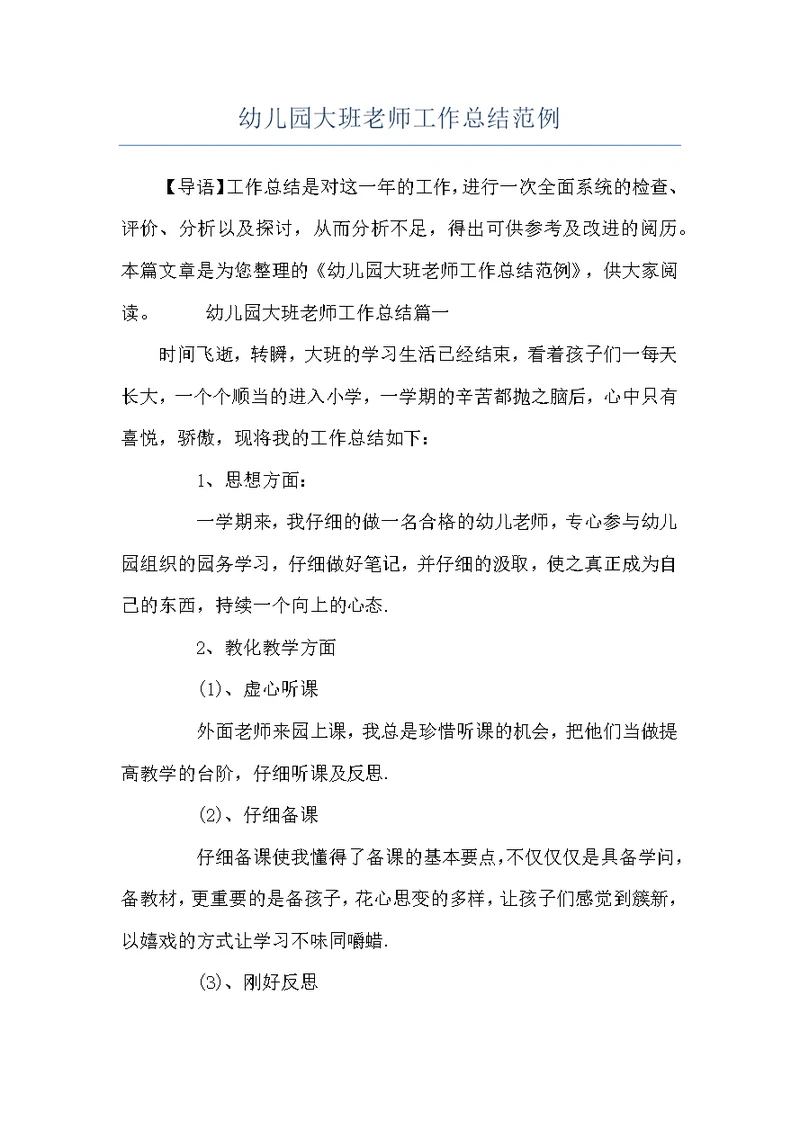 幼儿园大班老师工作总结范例

【导语】工作总结是对这一年的工作，进行一次全面系统的检查、评价、分析以及探讨，从而分析不足，得出可供参考及改进的阅历。本篇文章是为您整理的《幼儿园大班老师工作总结范例》，供大家阅读。　　幼儿园大班老师工作总结篇一

时间飞逝，转瞬，大班的学习生活已经结束，看着孩子们一每天长大，一个个顺当的进入小学，一学期的辛苦都抛之脑后，心中只有喜悦，骄傲，现将我的工作总结如下：

1、思想方面：

一学期来，我仔细的做一名合格的幼儿老师，专心参与幼儿园组织的园务学习，仔细做好笔记，并仔细的汲取，使之真正成为自己的东西，持续一个向上的心态.

2、教化教学方面

(1)、虚心听课

外面老师来园上课，我总是珍惜听课的机会，把他们当做提高教学的台阶，仔细听课及反思.

(2)、仔细备课

仔细备课使我懂得了备课的基本要点，不仅仅仅是具备学问，备教材，更重要的是备孩子，花心思变的多样，让孩子们感觉到簇新，以嬉戏的方式让学习不味同嚼蜡.

(3)、刚好反思